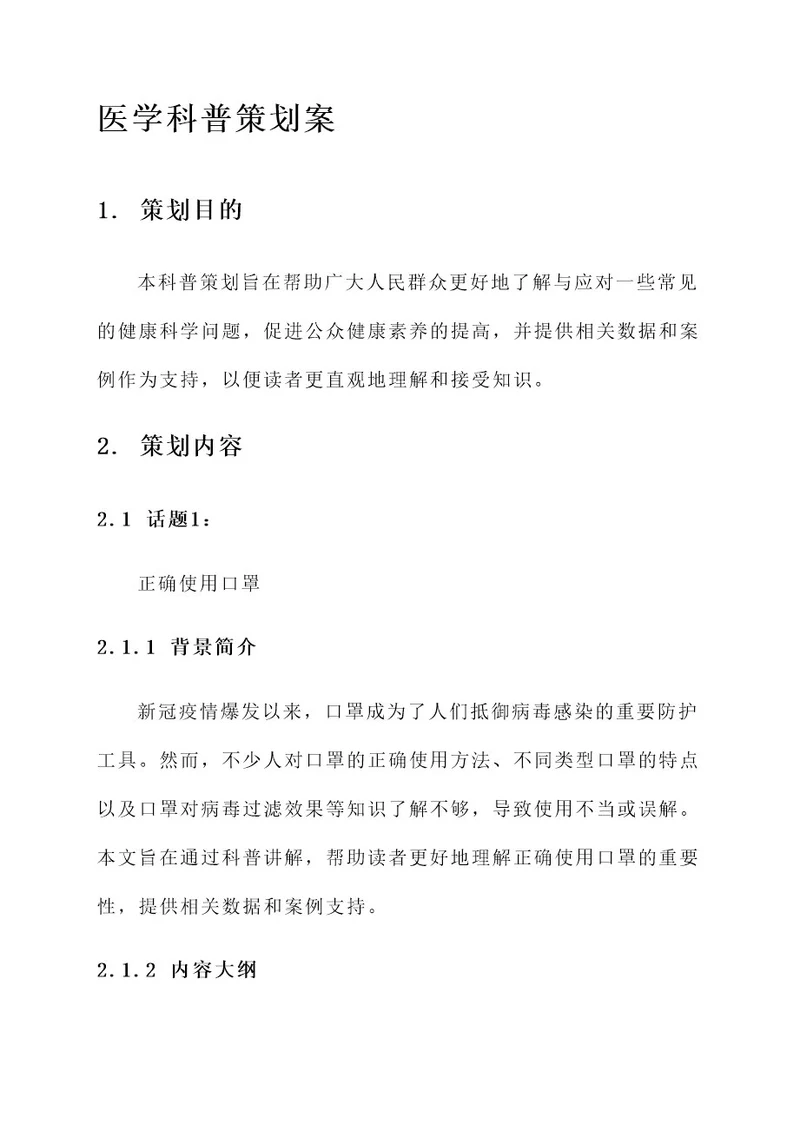 医学科普策划案

1. 策划目的

本科普策划旨在帮助广大人民群众更好地了解与应对一些常见的健康科学问题，促进公众健康素养的提高，并提供相关数据和案例作为支持，以便读者更直观地理解和接受知识。

2. 策划内容

2.1 话题1：

正确使用口罩

2.1.1 背景简介

新冠疫情爆发以来，口罩成为了人们抵御病毒感染的重要防护工具。然而，不少人对口罩的正确使用方法、不同类型口罩的特点以及口罩对病毒过滤效果等知识了解不够，导致使用不当或误解。本文旨在通过科普讲解，帮助读者更好地理解正确使用口罩的重要性，提供相关数据和案例支持。

2.1.2 内容大纲